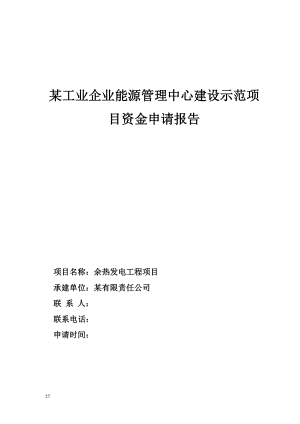 某工业企业能源管理中心建设示范项目资金申请报告

项目名称：余热发电工程项目

承建单位：某有限责任公司

联 系 人：

联系电话：

申请时间：

27